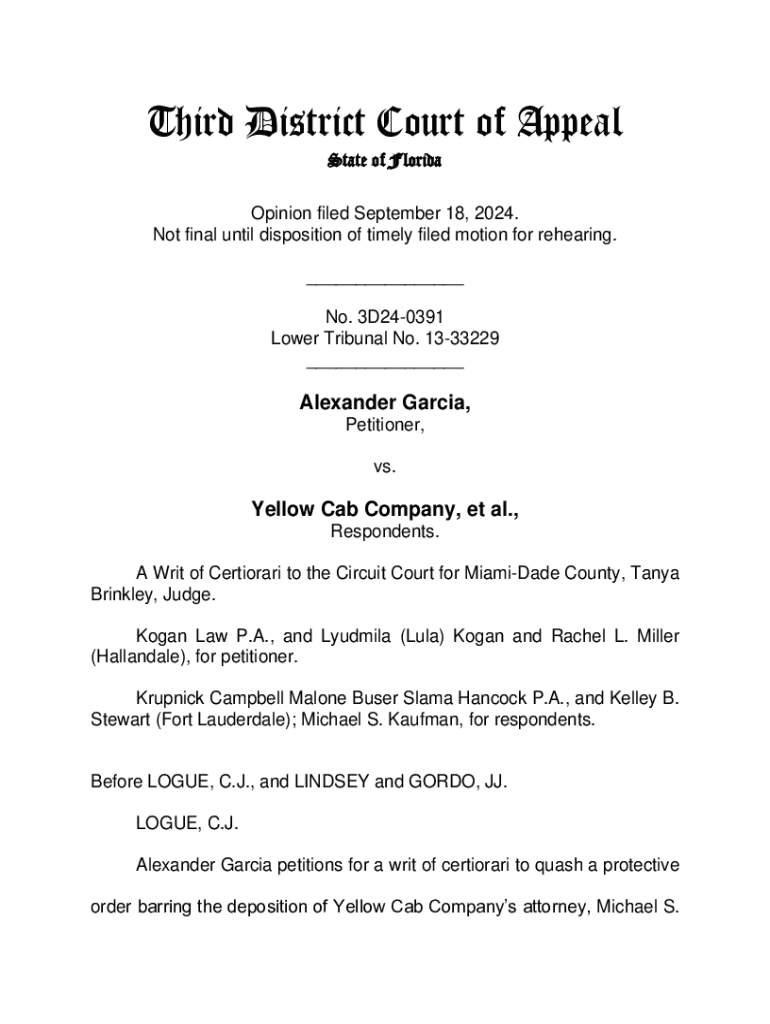 Third District Court of Appeal

State of Florida

Opinion filed September 18, 2024.
Not final until disposition of timely filed motion for rehearing.

________________

No. 3D24-0391
Lower Tribunal No. 13-33229
________________

Alexander Garcia,
Petitioner,

vs.

Yellow Cab Company, et al.,
Respondents.

A Writ of Certiorari to the Circuit Court for Miami-Dade County, Tanya Brinkley, Judge.

Kogan Law P.A., and Lyudmila (Lula) Kogan and Rachel L. Miller (Hallandale), for petitioner.

Krupnick Campbell Malone Buser Slama Hancock P.A., and Kelley B. Stewart (Fort Lauderdale); Michael S. Kaufman, for respondents.

Before LOGUE, C.J., and LINDSEY and GORDO, JJ.

LOGUE, C.J.

Alexander Garcia petitions for a writ of certiorari to quash a protective order barring the deposition of Yellow Cab Company's attorney, Michael S.